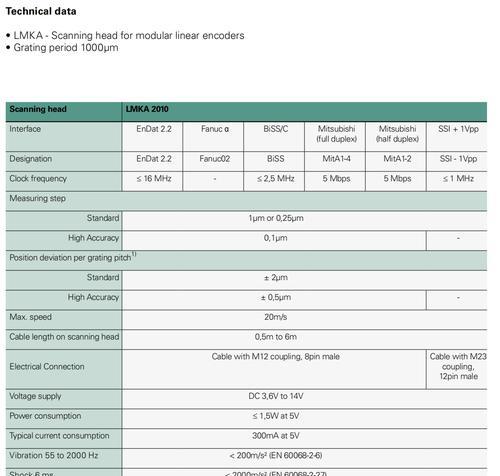 **Technical data**

• LMKA - Scanning head for modular linear encoders
• Grating period 1000µm

| Scanning head | LMKA 2010 | | | | | |
|---|---|---|---|---|---|---|
| Interface | EnDat 2.2 | Fanuc α | BiSS/C | Mitsubishi (full duplex) | Mitsubishi (half duplex) | SSI + 1Vpp |
| Designation | EnDat 2.2 | Fanuc02 | BiSS | MitA1-4 | MitA1-2 | SSI - 1Vpp |
| Clock frequency | ≤ 16 MHz | - | ≤ 2,5 MHz | 5 Mbps | 5 Mbps | ≤ 1 MHz |
| Measuring step | | | | | | |
| Standard | 1µm or 0,25µm | | | | | |
| High Accuracy | 0,1µm | | | | | - |
| Position deviation per grating pitch$^{1)}$ | | | | | | |
| Standard | ± 2µm | | | | | |
| High Accuracy | ± 0,5µm | | | | | - |
| Max. speed | 20m/s | | | | | |
| Cable length on scanning head | 0,5m to 6m | | | | | |
| Electrical Connection | Cable with M12 coupling, 8pin male | | | | | Cable with M23 coupling, 12pin male |
| Voltage supply | DC 3,6V to 14V | | | | | |
| Power consumption | ≤ 1,5W at 5V | | | | | |
| Typical current consumption | 300mA at 5V | | | | | |
| Vibration 55 to 2000 Hz | < 200m/s² (EN 60068-2-6) | | | | | |
| Shock 6 ms | < 2000m/s² (EN 60068-2-27) | | | | | |